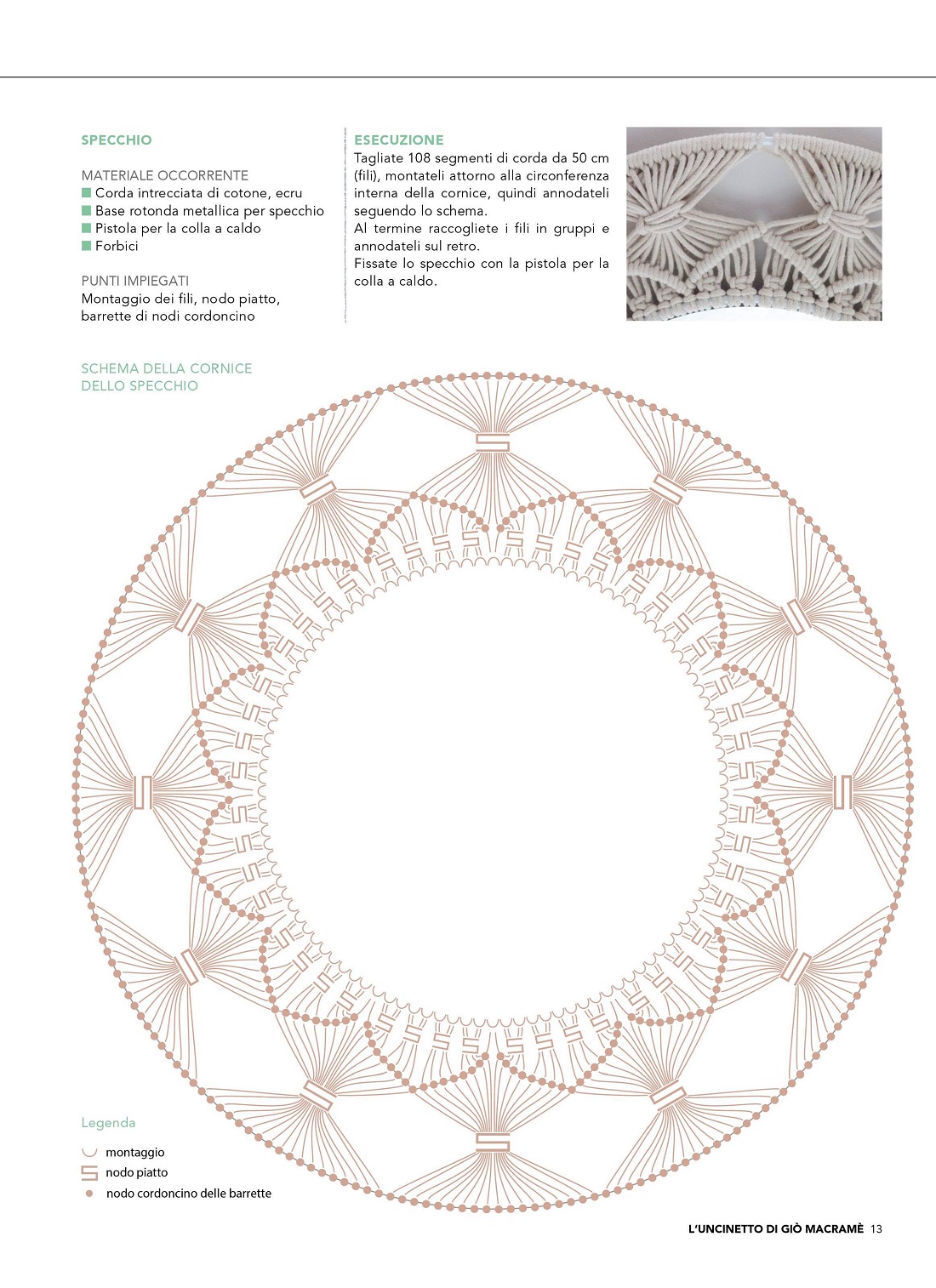 SPECCHIO

MATERIALE OCCORRENTE
■ Corda intrecciata di cotone, ecru
■ Base rotonda metallica per specchio
■ Pistola per la colla a caldo
■ Forbici

PUNTI IMPIEGATI
Montaggio dei fili, nodo piatto, barrette di nodi cordoncino

ESECUZIONE
Tagliate 108 segmenti di corda da 50 cm (fili), montateli attorno alla circonferenza interna della cornice, quindi annodateli seguendo lo schema.
Al termine raccogliete i fili in gruppi e annodateli sul retro.
Fissate lo specchio con la pistola per la colla a caldo.

SCHEMA DELLA CORNICE DELLO SPECCHIO

Legenda
montaggio
nodo piatto
nodo cordoncino delle barrette

L'UNCINETTO DI GIÒ MACRAMÈ 13